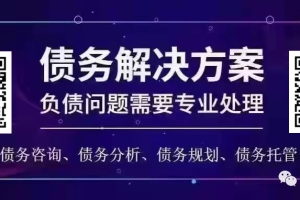 债务解决方案
负债问题需要专业处理

债务咨询、债务分析、债务规划、债务托管